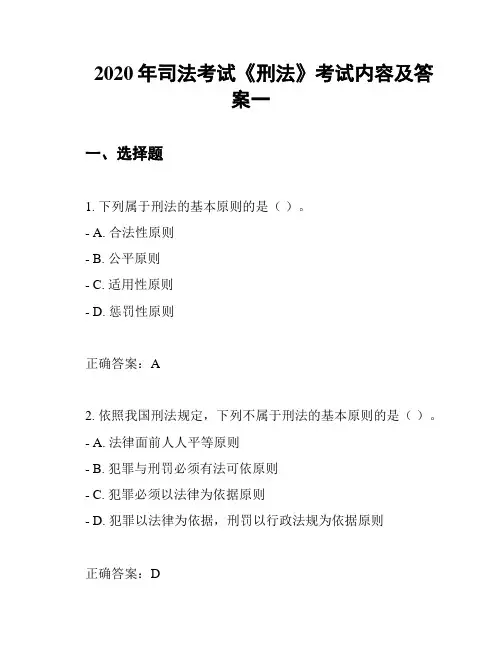 2020 年司法考试《刑法》考试内容及答案一

一、选择题

1. 下列属于刑法的基本原则的是（ ）。

- A. 合法性原则

- B. 公平原则

- C. 适用性原则

- D. 惩罚性原则

正确答案：A

2. 依照我国刑法规定，下列不属于刑法的基本原则的是（ ）。

- A. 法律面前人人平等原则

- B. 犯罪与刑罚必须有法可依原则

- C. 犯罪必须以法律为依据原则

- D. 犯罪以法律为依据，刑罚以行政法规为依据原则

正确答案：D